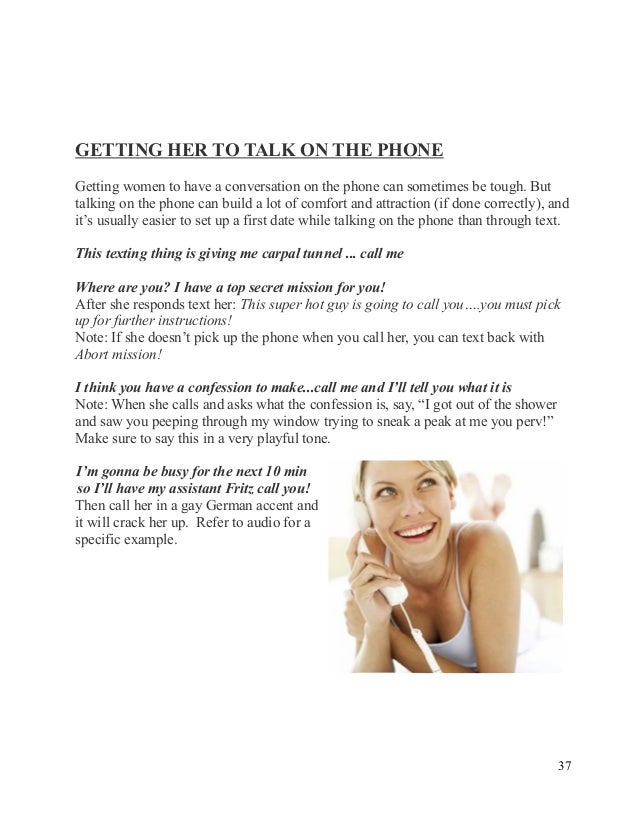 GETTING HER TO TALK ON THE PHONE

Getting women to have a conversation on the phone can sometimes be tough. But talking on the phone can build a lot of comfort and attraction (if done correctly), and it's usually easier to set up a first date while talking on the phone than through text.

This texting thing is giving me carpal tunnel ... call me

Where are you? I have a top secret mission for you!
After she responds text her: This super hot guy is going to call you….you must pick up for further instructions!
Note: If she doesn't pick up the phone when you call her, you can text back with Abort mission!

I think you have a confession to make...call me and I'll tell you what it is
Note: When she calls and asks what the confession is, say, "I got out of the shower and saw you peeping through my window trying to sneak a peak at me you perv!" Make sure to say this in a very playful tone.

I'm gonna be busy for the next 10 min so I'll have my assistant Fritz call you!
Then call her in a gay German accent and it will crack her up. Refer to audio for a specific example.

37